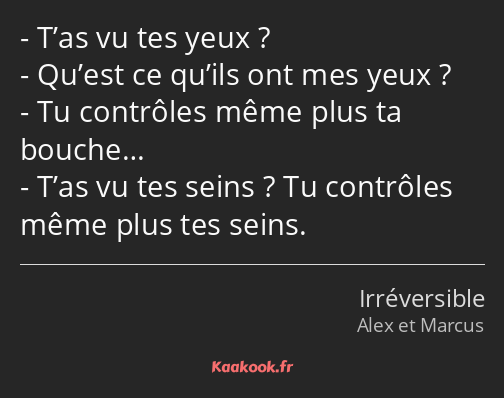 - T’as vu tes yeux ?
- Qu’est ce qu’ils ont mes yeux ?
- Tu contrôles même plus ta bouche…
- T’as vu tes seins ? Tu contrôles même plus tes seins.

Irréversible
Alex et Marcus

Kaakook.fr